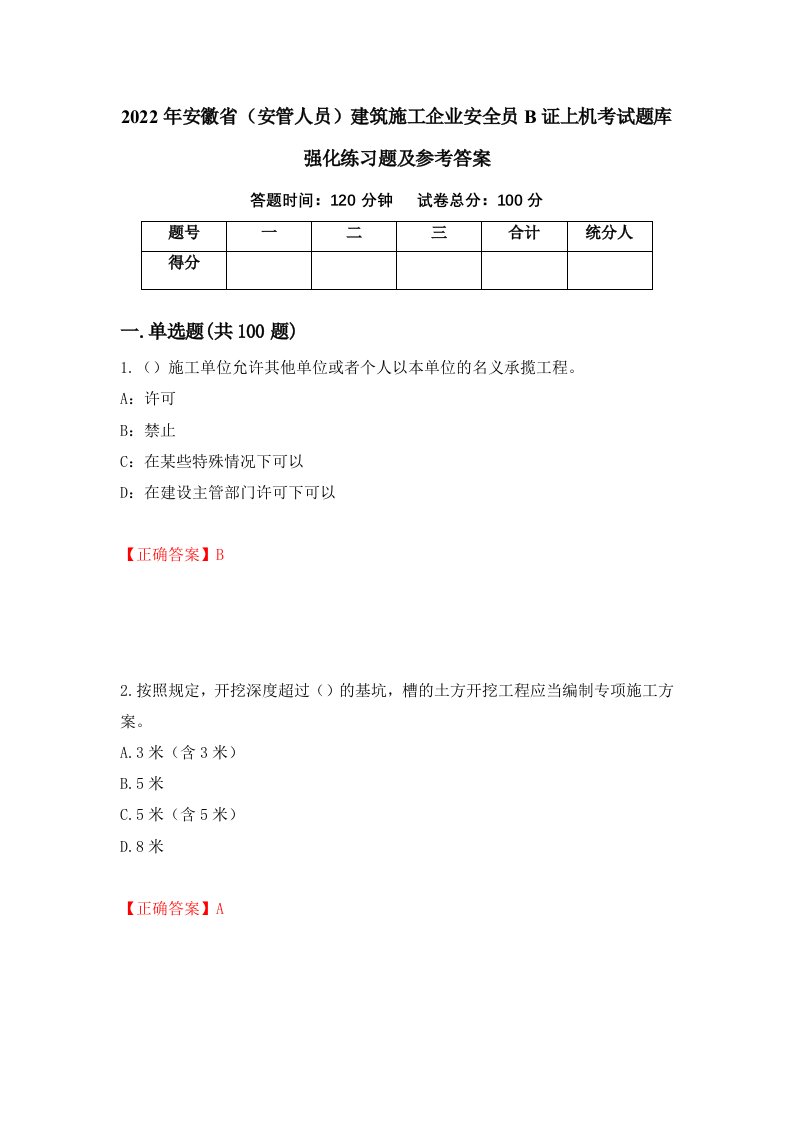 2022年安徽省（安管人员）建筑施工企业安全员B证上机考试题库强化练习题及参考答案

答题时间：120分钟　　试卷总分：100分

| 题号 | 一 | 二 | 三 | 合计 | 统分人 |
|---|---|---|---|---|---|
| 得分 | | | | | |

一.单选题(共100题)

1.（）施工单位允许其他单位或者个人以本单位的名义承揽工程。

A：许可

B：禁止

C：在某些特殊情况下可以

D：在建设主管部门许可下可以

【正确答案】B

2.按照规定，开挖深度超过（）的基坑，槽的土方开挖工程应当编制专项施工方案。

A.3米（含3米）

B.5米

C.5米（含5米）

D.8米

【正确答案】A